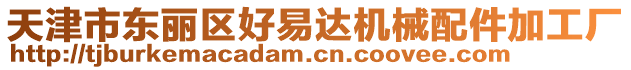 天津市东丽区好易达机械配件加工厂
http://tjburkemacadam.cn.coovee.com